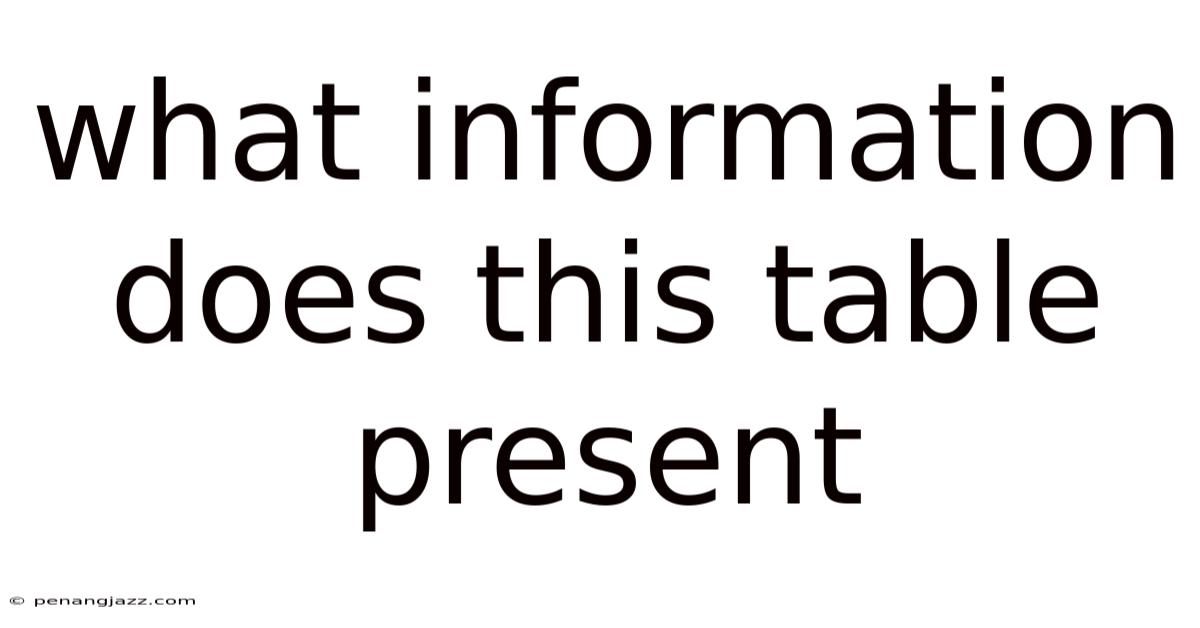 what information does this table present

© penangjazz.com